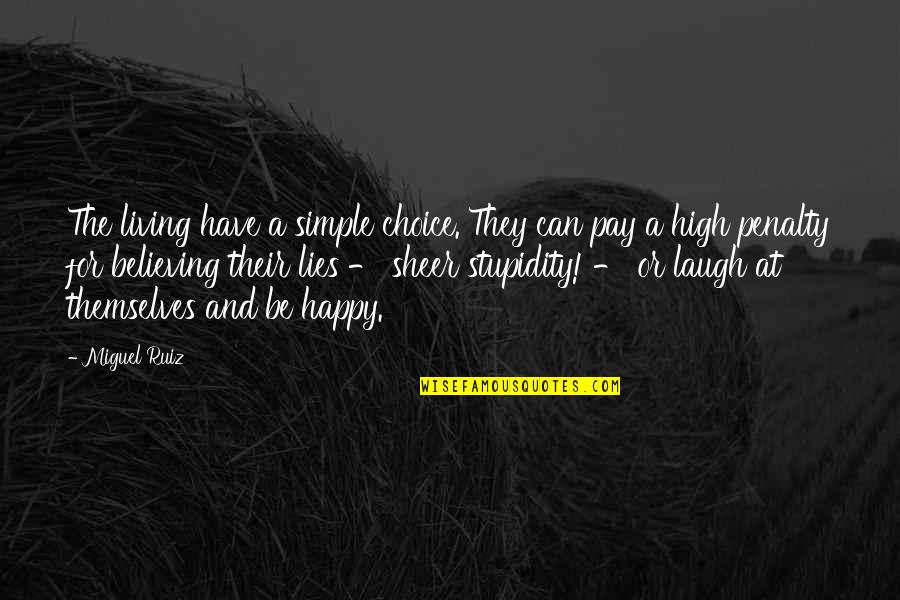 The living have a simple choice. They can pay a high penalty for believing their lies - sheer stupidity! - or laugh at themselves and be happy.

- Miguel Ruiz

WISEFAMOUSQUOTES.COM